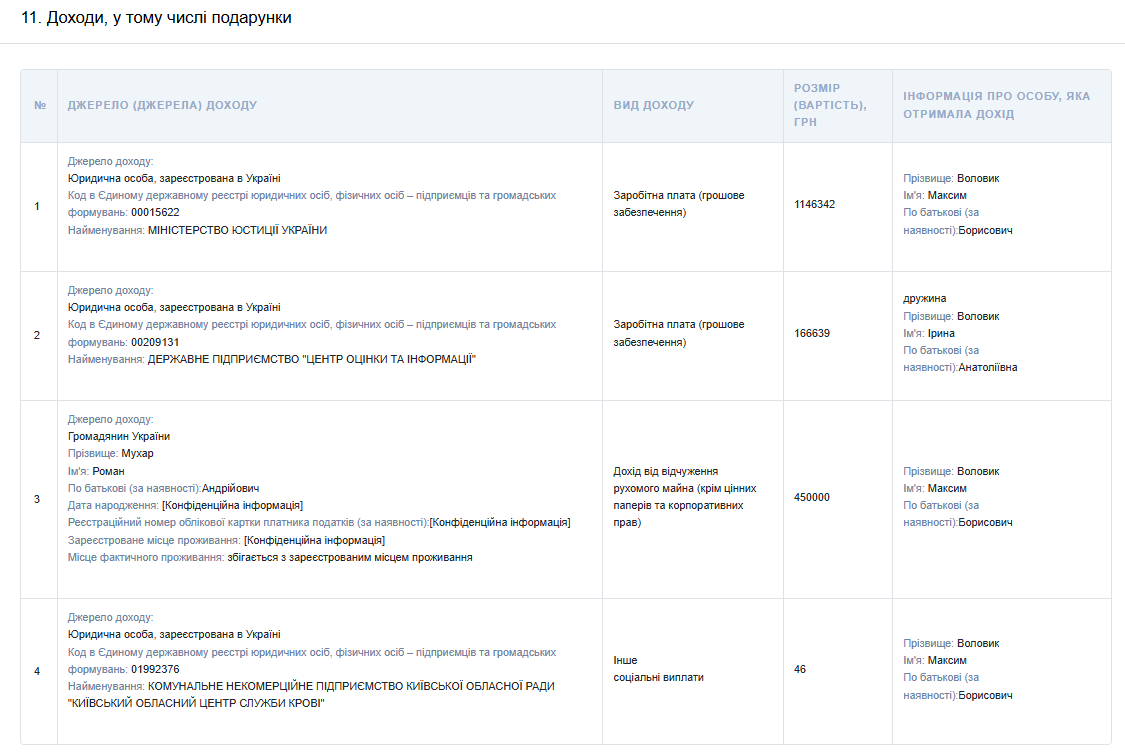 11. Доходи, у тому числі подарунки

| № | ДЖЕРЕЛО (ДЖЕРЕЛА) ДОХОДУ | ВИД ДОХОДУ | РОЗМІР (ВАРТІСТЬ), ГРН | ІНФОРМАЦІЯ ПРО ОСОБУ, ЯКА ОТРИМАЛА ДОХІД |
|---|---|---|---|---|
| 1 | Джерело доходу: Юридична особа, зареєстрована в Україні Код в Єдиному державному реєстрі юридичних осіб, фізичних осіб – підприємців та громадських формувань: 00015622 Найменування: МІНІСТЕРСТВО ЮСТИЦІЇ УКРАЇНИ | Заробітна плата (грошове забезпечення) | 1146342 | Прізвище: Воловик Ім'я: Максим По батькові (за наявності):Борисович |
| 2 | Джерело доходу: Юридична особа, зареєстрована в Україні Код в Єдиному державному реєстрі юридичних осіб, фізичних осіб – підприємців та громадських формувань: 00209131 Найменування: ДЕРЖАВНЕ ПІДПРИЄМСТВО "ЦЕНТР ОЦІНКИ ТА ІНФОРМАЦІЇ" | Заробітна плата (грошове забезпечення) | 166639 | дружина Прізвище: Воловик Ім'я: Ірина По батькові (за наявності):Анатоліївна |
| 3 | Джерело доходу: Громадянин України Прізвище: Мухар Ім'я: Роман По батькові (за наявності):Андрійович Дата народження: [Конфіденційна інформація] Реєстраційний номер облікової картки платника податків (за наявності):[Конфіденційна інформація] Зареєстроване місце проживання: [Конфіденційна інформація] Місце фактичного проживання: збігається з зареєстрованим місцем проживання | Дохід від відчуження рухомого майна (крім цінних паперів та корпоративних прав) | 450000 | Прізвище: Воловик Ім'я: Максим По батькові (за наявності):Борисович |
| 4 | Джерело доходу: Юридична особа, зареєстрована в Україні Код в Єдиному державному реєстрі юридичних осіб, фізичних осіб – підприємців та громадських формувань: 01992376 Найменування: КОМУНАЛЬНЕ НЕКОМЕРЦІЙНЕ ПІДПРИЄМСТВО КИЇВСЬКОЇ ОБЛАСНОЇ РАДИ "КИЇВСЬКИЙ ОБЛАСНИЙ ЦЕНТР СЛУЖБИ КРОВІ" | Інше соціальні виплати | 46 | Прізвище: Воловик Ім'я: Максим По батькові (за наявності):Борисович |